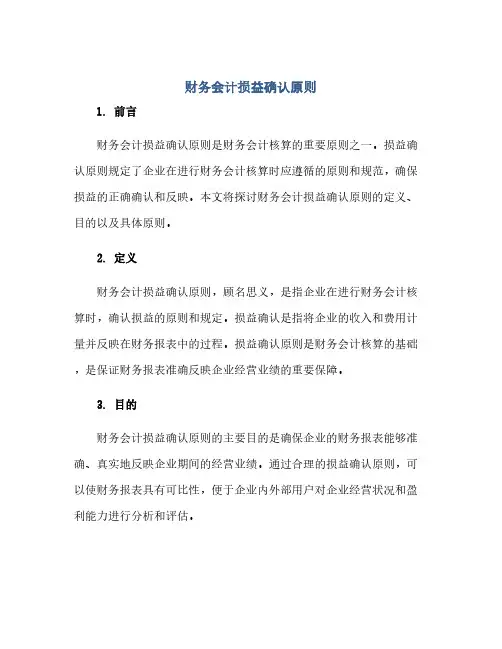 财务会计损益确认原则

1. 前言

财务会计损益确认原则是财务会计核算的重要原则之一。损益确认原则规定了企业在进行财务会计核算时应遵循的原则和规范，确保损益的正确确认和反映。本文将探讨财务会计损益确认原则的定义、目的以及具体原则。

2. 定义

财务会计损益确认原则，顾名思义，是指企业在进行财务会计核算时，确认损益的原则和规定。损益确认是指将企业的收入和费用计量并反映在财务报表中的过程。损益确认原则是财务会计核算的基础，是保证财务报表准确反映企业经营业绩的重要保障。

3. 目的

财务会计损益确认原则的主要目的是确保企业的财务报表能够准确、真实地反映企业期间的经营业绩。通过合理的损益确认原则，可以使财务报表具有可比性，便于企业内外部用户对企业经营状况和盈利能力进行分析和评估。